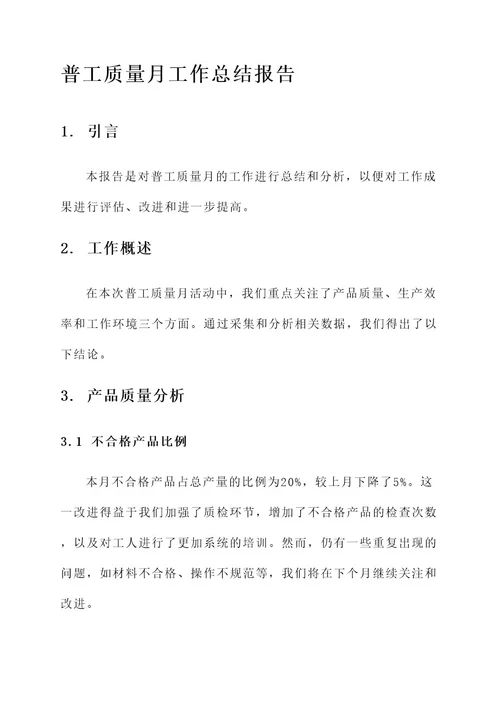 普工质量月工作总结报告

1. 引言

本报告是对普工质量月的工作进行总结和分析，以便对工作成果进行评估、改进和进一步提高。

2. 工作概述

在本次普工质量月活动中，我们重点关注了产品质量、生产效率和工作环境三个方面。通过采集和分析相关数据，我们得出了以下结论。

3. 产品质量分析

3.1 不合格产品比例

本月不合格产品占总产量的比例为20%，较上月下降了5%。这一改进得益于我们加强了质检环节，增加了不合格产品的检查次数，以及对工人进行了更加系统的培训。然而，仍有一些重复出现的问题，如材料不合格、操作不规范等，我们将在下个月继续关注和改进。